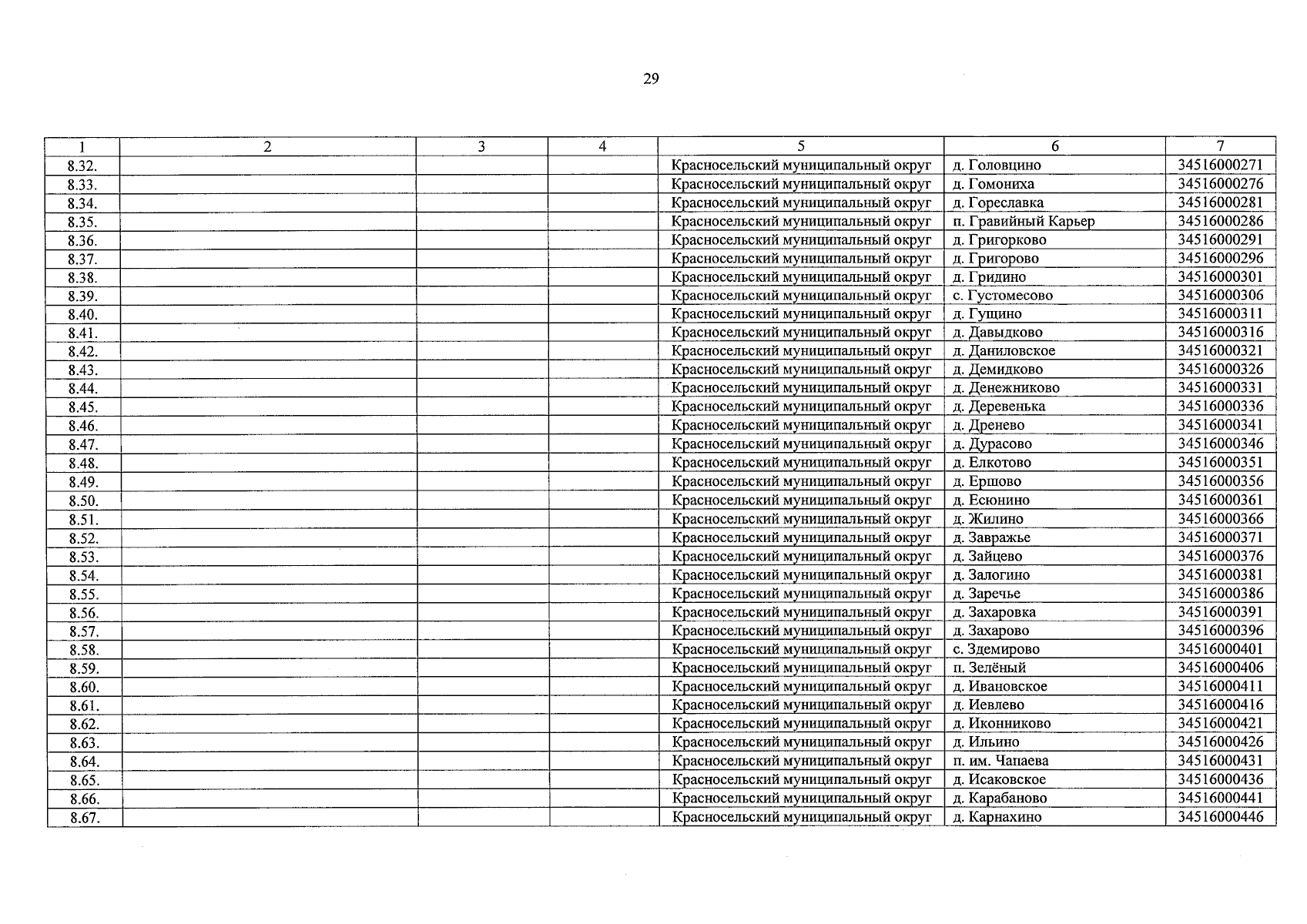 29

| 1 | 2 | 3 | 4 | 5 | 6 | 7 |
|---|---|---|---|---|---|---|
| 8.32. | | | | Красносельский муниципальный округ | д. Головцино | 34516000271 |
| 8.33. | | | | Красносельский муниципальный округ | д. Гомониха | 34516000276 |
| 8.34. | | | | Красносельский муниципальный округ | д. Гореславка | 34516000281 |
| 8.35. | | | | Красносельский муниципальный округ | п. Гравийный Карьер | 34516000286 |
| 8.36. | | | | Красносельский муниципальный округ | д. Григорково | 34516000291 |
| 8.37. | | | | Красносельский муниципальный округ | д. Григорово | 34516000296 |
| 8.38. | | | | Красносельский муниципальный округ | д. Гридино | 34516000301 |
| 8.39. | | | | Красносельский муниципальный округ | с. Густомесово | 34516000306 |
| 8.40. | | | | Красносельский муниципальный округ | д. Гущино | 34516000311 |
| 8.41. | | | | Красносельский муниципальный округ | д. Давыдково | 34516000316 |
| 8.42. | | | | Красносельский муниципальный округ | д. Даниловское | 34516000321 |
| 8.43. | | | | Красносельский муниципальный округ | д. Демидково | 34516000326 |
| 8.44. | | | | Красносельский муниципальный округ | д. Денежниково | 34516000331 |
| 8.45. | | | | Красносельский муниципальный округ | д. Деревенька | 34516000336 |
| 8.46. | | | | Красносельский муниципальный округ | д. Дренево | 34516000341 |
| 8.47. | | | | Красносельский муниципальный округ | д. Дурасово | 34516000346 |
| 8.48. | | | | Красносельский муниципальный округ | д. Елкотово | 34516000351 |
| 8.49. | | | | Красносельский муниципальный округ | д. Ершово | 34516000356 |
| 8.50. | | | | Красносельский муниципальный округ | д. Есюнино | 34516000361 |
| 8.51. | | | | Красносельский муниципальный округ | д. Жилино | 34516000366 |
| 8.52. | | | | Красносельский муниципальный округ | д. Завражье | 34516000371 |
| 8.53. | | | | Красносельский муниципальный округ | д. Зайцево | 34516000376 |
| 8.54. | | | | Красносельский муниципальный округ | д. Залогино | 34516000381 |
| 8.55. | | | | Красносельский муниципальный округ | д. Заречье | 34516000386 |
| 8.56. | | | | Красносельский муниципальный округ | д. Захаровка | 34516000391 |
| 8.57. | | | | Красносельский муниципальный округ | д. Захарово | 34516000396 |
| 8.58. | | | | Красносельский муниципальный округ | с. Здемирово | 34516000401 |
| 8.59. | | | | Красносельский муниципальный округ | п. Зелёный | 34516000406 |
| 8.60. | | | | Красносельский муниципальный округ | д. Ивановское | 34516000411 |
| 8.61. | | | | Красносельский муниципальный округ | д. Иевлево | 34516000416 |
| 8.62. | | | | Красносельский муниципальный округ | д. Иконниково | 34516000421 |
| 8.63. | | | | Красносельский муниципальный округ | д. Ильино | 34516000426 |
| 8.64. | | | | Красносельский муниципальный округ | п. им. Чапаева | 34516000431 |
| 8.65. | | | | Красносельский муниципальный округ | д. Исаковское | 34516000436 |
| 8.66. | | | | Красносельский муниципальный округ | д. Карабаново | 34516000441 |
| 8.67. | | | | Красносельский муниципальный округ | д. Карнахино | 34516000446 |